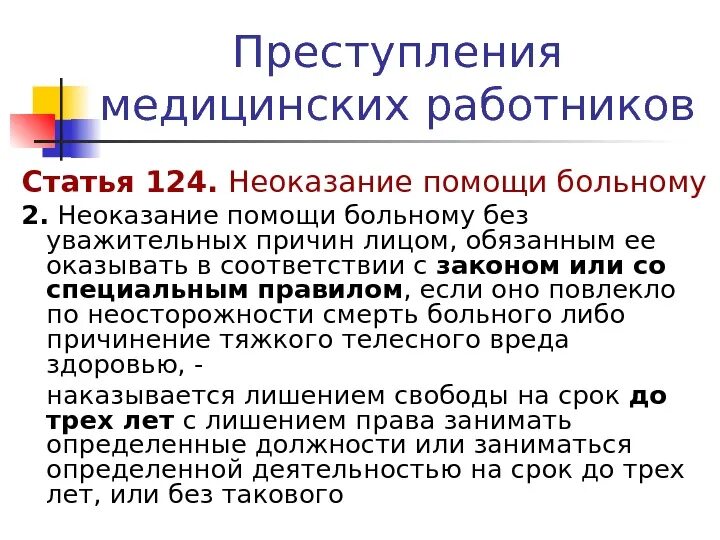 Преступления медицинских работников

Статья 124. Неоказание помощи больному

2. Неоказание помощи больному без уважительных причин лицом, обязанным ее оказывать в соответствии с законом или со специальным правилом, если оно повлекло по неосторожности смерть больного либо причинение тяжкого телесного вреда здоровью, -

наказывается лишением свободы на срок до трех лет с лишением права занимать определенные должности или заниматься определенной деятельностью на срок до трех лет, или без такового